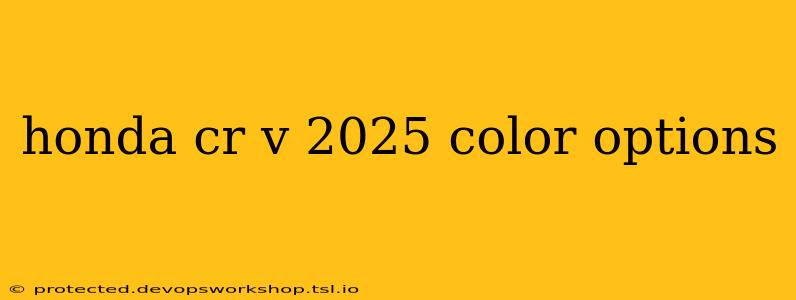 honda cr v 2025 color options

© protected.devopsworkshop.tsl.io